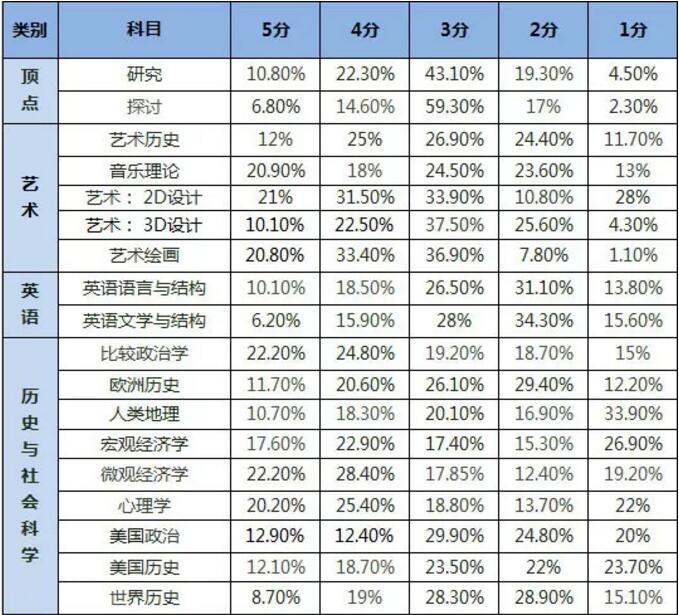 | 类别 | 科目 | 5分 | 4分 | 3分 | 2分 | 1分 |
|---|---|---|---|---|---|---|
| 顶点 | 研究 | 10.80% | 22.30% | 43.10% | 19.30% | 4.50% |
| | 探讨 | 6.80% | 14.60% | 59.30% | 17% | 2.30% |
| 艺术 | 艺术历史 | 12% | 25% | 26.90% | 24.40% | 11.70% |
| | 音乐理论 | 20.90% | 18% | 24.50% | 23.60% | 13% |
| | 艺术：2D设计 | 21% | 31.50% | 33.90% | 10.80% | 28% |
| | 艺术：3D设计 | 10.10% | 22.50% | 37.50% | 25.60% | 4.30% |
| | 艺术绘画 | 20.80% | 33.40% | 36.90% | 7.80% | 1.10% |
| 英语 | 英语语言与结构 | 10.10% | 18.50% | 26.50% | 31.10% | 13.80% |
| | 英语文学与结构 | 6.20% | 15.90% | 28% | 34.30% | 15.60% |
| 历史与社会科学 | 比较政治学 | 22.20% | 24.80% | 19.20% | 18.70% | 15% |
| | 欧洲历史 | 11.70% | 20.60% | 26.10% | 29.40% | 12.20% |
| | 人类地理 | 10.70% | 18.30% | 20.10% | 16.90% | 33.90% |
| | 宏观经济学 | 17.60% | 22.90% | 17.40% | 15.30% | 26.90% |
| | 微观经济学 | 22.20% | 28.40% | 17.85% | 12.40% | 19.20% |
| | 心理学 | 20.20% | 25.40% | 18.80% | 13.70% | 22% |
| | 美国政治 | 12.90% | 12.40% | 29.90% | 24.80% | 20% |
| | 美国历史 | 12.10% | 18.70% | 23.50% | 22% | 23.70% |
| | 世界历史 | 8.70% | 19% | 28.30% | 28.90% | 15.10% |